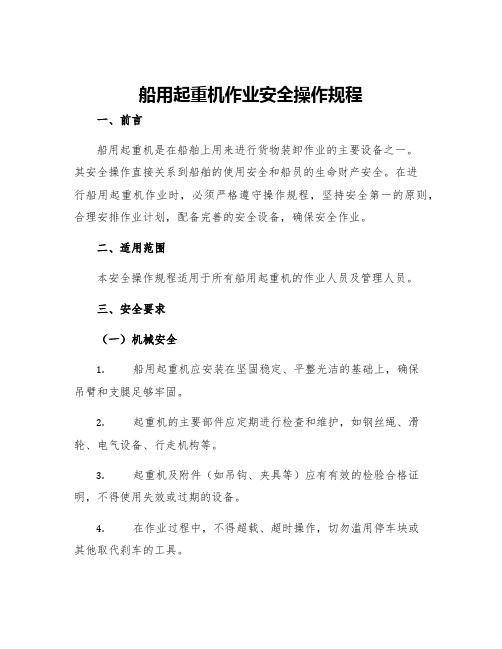 船用起重机作业安全操作规程

一、前言

船用起重机是在船舶上用来进行货物装卸作业的主要设备之一。其安全操作直接关系到船舶的使用安全和船员的生命财产安全。在进行船用起重机作业时，必须严格遵守操作规程，坚持安全第一的原则，合理安排作业计划，配备完善的安全设备，确保安全作业。

二、适用范围

本安全操作规程适用于所有船用起重机的作业人员及管理人员。

三、安全要求

（一）机械安全

1. 船用起重机应安装在坚固稳定、平整光洁的基础上，确保吊臂和支腿足够牢固。

2. 起重机的主要部件应定期进行检查和维护，如钢丝绳、滑轮、电气设备、行走机构等。

3. 起重机及附件（如吊钩、夹具等）应有有效的检验合格证明，不得使用失效或过期的设备。

4. 在作业过程中，不得超载、超时操作，切勿滥用停车块或其他取代刹车的工具。